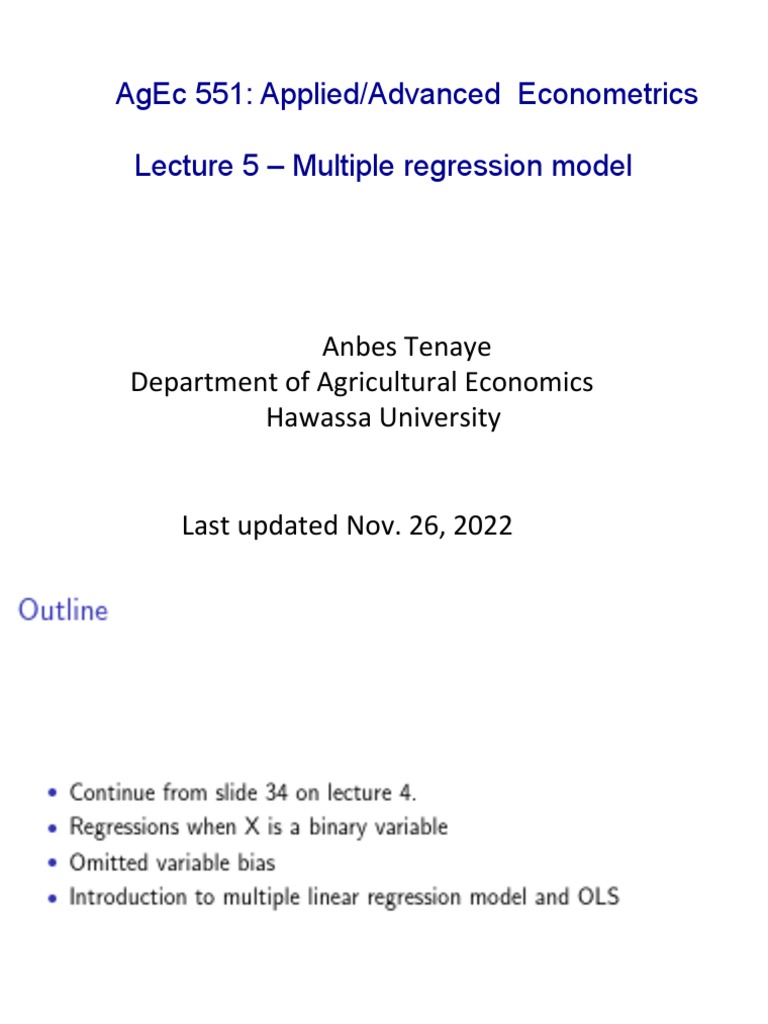 AgEc 551: Applied/Advanced Econometrics

Lecture 5 – Multiple regression model

Anbes Tenaye
Department of Agricultural Economics
Hawassa University

Last updated Nov. 26, 2022

Outline

• Continue from slide 34 on lecture 4.
• Regressions when X is a binary variable
• Omitted variable bias
• Introduction to multiple linear regression model and OLS